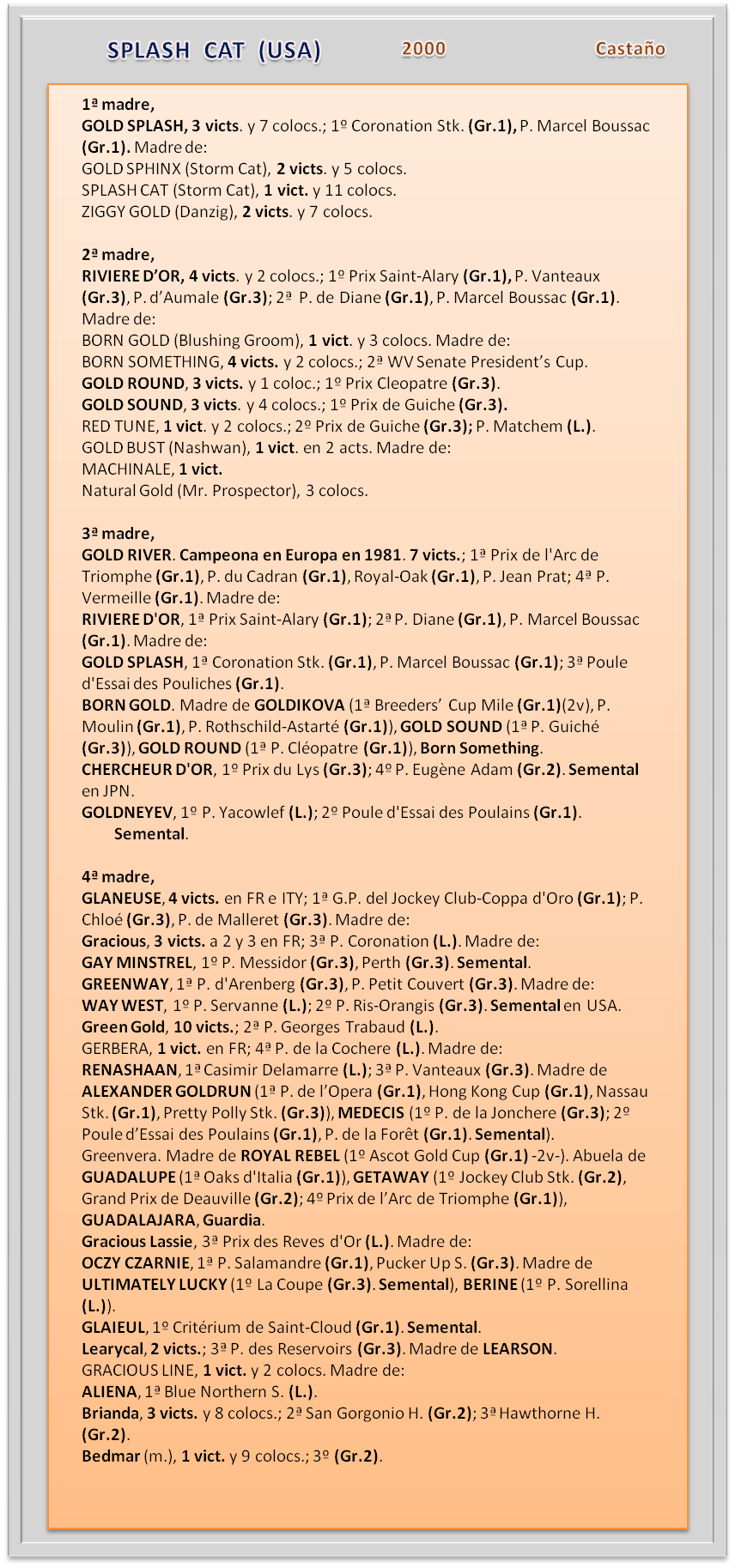 SPLASH CAT (USA) 2000 Castaño

1ª madre,
GOLD SPLASH, 3 victs. y 7 colocs.; 1º Coronation Stk. (Gr.1), P. Marcel Boussac (Gr.1). Madre de:
GOLD SPHINX (Storm Cat), 2 victs. y 5 colocs.
SPLASH CAT (Storm Cat), 1 vict. y 11 colocs.
ZIGGY GOLD (Danzig), 2 victs. y 7 colocs.

2ª madre,
RIVIERE D'OR, 4 victs. y 2 colocs.; 1º Prix Saint-Alary (Gr.1), P. Vanteaux (Gr.3), P. d'Aumale (Gr.3); 2ª P. de Diane (Gr.1), P. Marcel Boussac (Gr.1). Madre de:
BORN GOLD (Blushing Groom), 1 vict. y 3 colocs. Madre de:
BORN SOMETHING, 4 victs. y 2 colocs.; 2ª WV Senate President's Cup.
GOLD ROUND, 3 victs. y 1 coloc.; 1º Prix Cleopatre (Gr.3).
GOLD SOUND, 3 victs. y 4 colocs.; 1º Prix de Guiche (Gr.3).
RED TUNE, 1 vict. y 2 colocs.; 2º Prix de Guiche (Gr.3); P. Matchem (L.).
GOLD BUST (Nashwan), 1 vict. en 2 acts. Madre de:
MACHINALE, 1 vict.
Natural Gold (Mr. Prospector), 3 colocs.

3ª madre,
GOLD RIVER. Campeona en Europa en 1981. 7 victs.; 1ª Prix de l'Arc de Triomphe (Gr.1), P. du Cadran (Gr.1), Royal-Oak (Gr.1), P. Jean Prat; 4ª P. Vermeille (Gr.1). Madre de:
RIVIERE D'OR, 1ª Prix Saint-Alary (Gr.1); 2ª P. Diane (Gr.1), P. Marcel Boussac (Gr.1). Madre de:
GOLD SPLASH, 1ª Coronation Stk. (Gr.1), P. Marcel Boussac (Gr.1); 3ª Poule d'Essai des Pouliches (Gr.1).
BORN GOLD. Madre de GOLDIKOVA (1ª Breeders' Cup Mile (Gr.1)(2v), P. Moulin (Gr.1), P. Rothschild-Astarté (Gr.1)), GOLD SOUND (1ª P. Guiché (Gr.3)), GOLD ROUND (1ª P. Cléopatre (Gr.1)), Born Something.
CHERCHEUR D'OR, 1º Prix du Lys (Gr.3); 4º P. Eugène Adam (Gr.2). Semental en JPN.
GOLDNEYEV, 1º P. Yacowlef (L.); 2º Poule d'Essai des Poulains (Gr.1). Semental.

4ª madre,
GLANEUSE, 4 victs. en FR e ITY; 1ª G.P. del Jockey Club-Coppa d'Oro (Gr.1); P. Chloé (Gr.3), P. de Malleret (Gr.3). Madre de:
Gracious, 3 victs. a 2 y 3 en FR; 3ª P. Coronation (L.). Madre de:
GAY MINSTREL, 1º P. Messidor (Gr.3), Perth (Gr.3). Semental.
GREENWAY, 1ª P. d'Arenberg (Gr.3), P. Petit Couvert (Gr.3). Madre de:
WAY WEST, 1º P. Servanne (L.); 2º P. Ris-Orangis (Gr.3). Semental en USA.
Green Gold, 10 victs.; 2ª P. Georges Trabaud (L.).
GERBERA, 1 vict. en FR; 4ª P. de la Cochere (L.). Madre de:
RENASHAAN, 1ª Casimir Delamarre (L.); 3ª P. Vanteaux (Gr.3). Madre de ALEXANDER GOLDRUN (1ª P. de l'Opera (Gr.1), Hong Kong Cup (Gr.1), Nassau Stk. (Gr.1), Pretty Polly Stk. (Gr.3)), MEDECIS (1º P. de la Jonchere (Gr.3); 2º Poule d'Essai des Poulains (Gr.1), P. de la Forêt (Gr.1). Semental).
Greenvera. Madre de ROYAL REBEL (1º Ascot Gold Cup (Gr.1) -2v-). Abuela de GUADALUPE (1ª Oaks d'Italia (Gr.1)), GETAWAY (1º Jockey Club Stk. (Gr.2), Grand Prix de Deauville (Gr.2); 4º Prix de l'Arc de Triomphe (Gr.1)), GUADALAJARA, Guardia.
Gracious Lassie, 3ª Prix des Reves d'Or (L.). Madre de:
OCZY CZARNIE, 1ª P. Salamandre (Gr.1), Pucker Up S. (Gr.3). Madre de ULTIMATELY LUCKY (1º La Coupe (Gr.3). Semental), BERINE (1º P. Sorellina (L.)).
GLAIEUL, 1º Critérium de Saint-Cloud (Gr.1). Semental.
Learycal, 2 victs.; 3ª P. des Reservoirs (Gr.3). Madre de LEARSON.
GRACIOUS LINE, 1 vict. y 2 colocs. Madre de:
ALIENA, 1ª Blue Northern S. (L.).
Brianda, 3 victs. y 8 colocs.; 2ª San Gorgonio H. (Gr.2); 3ª Hawthorne H. (Gr.2).
Bedmar (m.), 1 vict. y 9 colocs.; 3º (Gr.2).